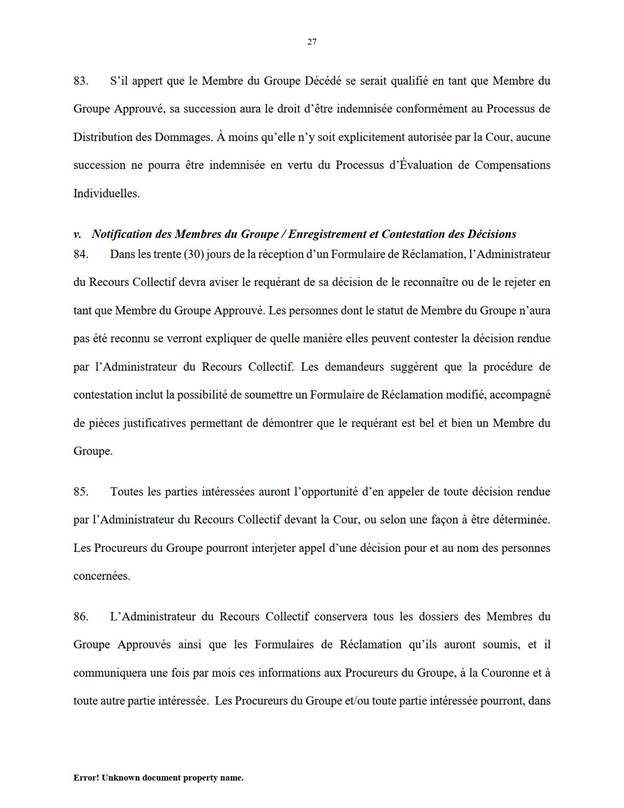 27

83. S'il appert que le Membre du Groupe Décédé se serait qualifié en tant que Membre du Groupe Approuvé, sa succession aura le droit d'être indemnisée conformément au Processus de Distribution des Dommages. À moins qu'elle n'y soit explicitement autorisée par la Cour, aucune succession ne pourra être indemnisée en vertu du Processus d'Évaluation de Compensations Individuelles.

v. Notification des Membres du Groupe / Enregistrement et Contestation des Décisions

84. Dans les trente (30) jours de la réception d'un Formulaire de Réclamation, l'Administrateur du Recours Collectif devra aviser le requérant de sa décision de le reconnaître ou de le rejeter en tant que Membre du Groupe Approuvé. Les personnes dont le statut de Membre du Groupe n'aura pas été reconnu se verront expliquer de quelle manière elles peuvent contester la décision rendue par l'Administrateur du Recours Collectif. Les demandeurs suggèrent que la procédure de contestation inclut la possibilité de soumettre un Formulaire de Réclamation modifié, accompagné de pièces justificatives permettant de démontrer que le requérant est bel et bien un Membre du Groupe.

85. Toutes les parties intéressées auront l'opportunité d'en appeler de toute décision rendue par l'Administrateur du Recours Collectif devant la Cour, ou selon une façon à être déterminée. Les Procureurs du Groupe pourront interjeter appel d'une décision pour et au nom des personnes concernées.

86. L'Administrateur du Recours Collectif conservera tous les dossiers des Membres du Groupe Approuvés ainsi que les Formulaires de Réclamation qu'ils auront soumis, et il communiquera une fois par mois ces informations aux Procureurs du Groupe, à la Couronne et à toute autre partie intéressée. Les Procureurs du Groupe et/ou toute partie intéressée pourront, dans

Error! Unknown document property name.